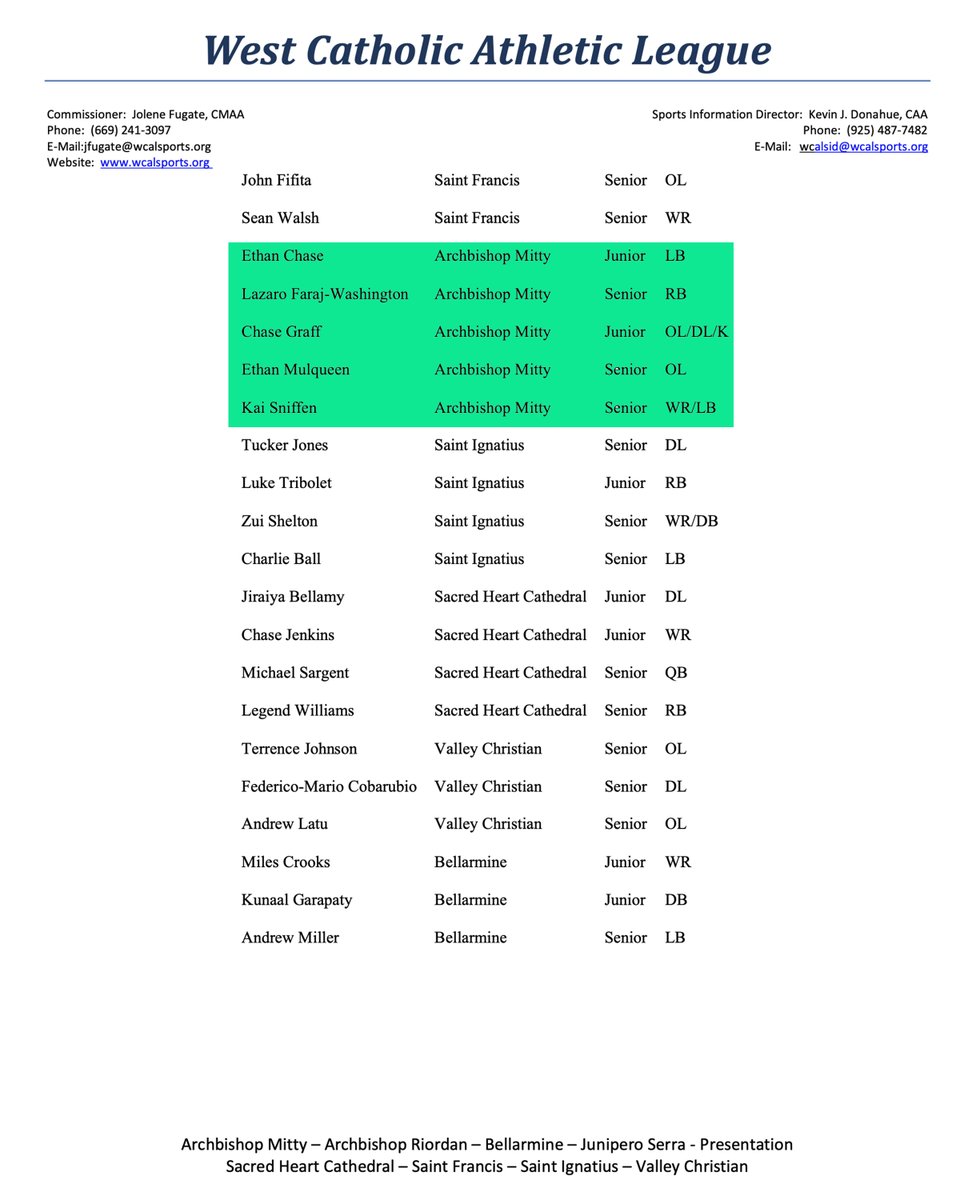 West Catholic Athletic League

Commissioner: Jolene Fugate, CMAA
Phone: (669) 241-3097
E-Mail:jfugate@wcalsports.org
Website: www.wcalsports.org

Sports Information Director: Kevin J. Donahue, CAA
Phone: (925) 487-7482
E-Mail: wcalsid@wcalsports.org

| | | | |
|---|---|---|---|
| John Fifita | Saint Francis | Senior | OL |
| Sean Walsh | Saint Francis | Senior | WR |
| Ethan Chase | Archbishop Mitty | Junior | LB |
| Lazaro Faraj-Washington | Archbishop Mitty | Senior | RB |
| Chase Graff | Archbishop Mitty | Junior | OL/DL/K |
| Ethan Mulqueen | Archbishop Mitty | Senior | OL |
| Kai Sniffen | Archbishop Mitty | Senior | WR/LB |
| Tucker Jones | Saint Ignatius | Senior | DL |
| Luke Tribolet | Saint Ignatius | Junior | RB |
| Zui Shelton | Saint Ignatius | Senior | WR/DB |
| Charlie Ball | Saint Ignatius | Senior | LB |
| Jiraiya Bellamy | Sacred Heart Cathedral | Junior | DL |
| Chase Jenkins | Sacred Heart Cathedral | Junior | WR |
| Michael Sargent | Sacred Heart Cathedral | Senior | QB |
| Legend Williams | Sacred Heart Cathedral | Senior | RB |
| Terrence Johnson | Valley Christian | Senior | OL |
| Federico-Mario Cobarubio | Valley Christian | Senior | DL |
| Andrew Latu | Valley Christian | Senior | OL |
| Miles Crooks | Bellarmine | Junior | WR |
| Kunaal Garapaty | Bellarmine | Junior | DB |
| Andrew Miller | Bellarmine | Senior | LB |

Archbishop Mitty – Archbishop Riordan – Bellarmine – Junipero Serra - Presentation
Sacred Heart Cathedral – Saint Francis – Saint Ignatius – Valley Christian